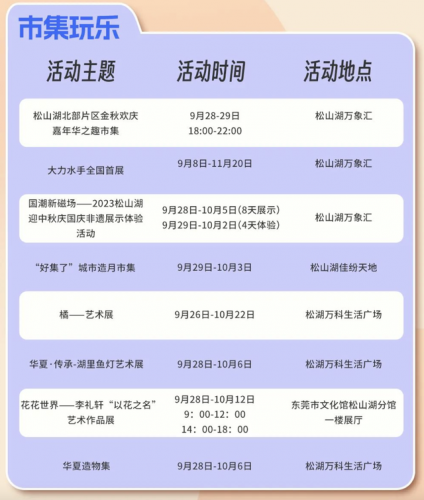 市集玩乐

| 活动主题 | 活动时间 | 活动地点 |
|---|---|---|
| 松山湖北部片区金秋欢庆嘉年华之趣市集 | 9月28-29日 18:00-22:00 | 松山湖万象汇 |
| 大力水手全国首展 | 9月8日-11月20日 | 松山湖万象汇 |
| 国潮新磁场——2023松山湖迎中秋庆国庆非遗展示体验活动 | 9月28日-10月5日(8天展示) 9月29日-10月2日(4天体验) | 松山湖万象汇 |
| “好集了”城市造月市集 | 9月29日-10月3日 | 松山湖佳纷天地 |
| 橘——艺术展 | 9月26日-10月22日 | 松湖万科生活广场 |
| 华夏·传承-湖里鱼灯艺术展 | 9月28日-10月6日 | 松湖万科生活广场 |
| 花花世界——李礼轩“以花之名”艺术作品展 | 9月28日-10月12日 9：00-12：00 14：00-18：00 | 东莞市文化馆松山湖分馆一楼展厅 |
| 华夏造物集 | 9月28日-10月6日 | 松湖万科生活广场 |